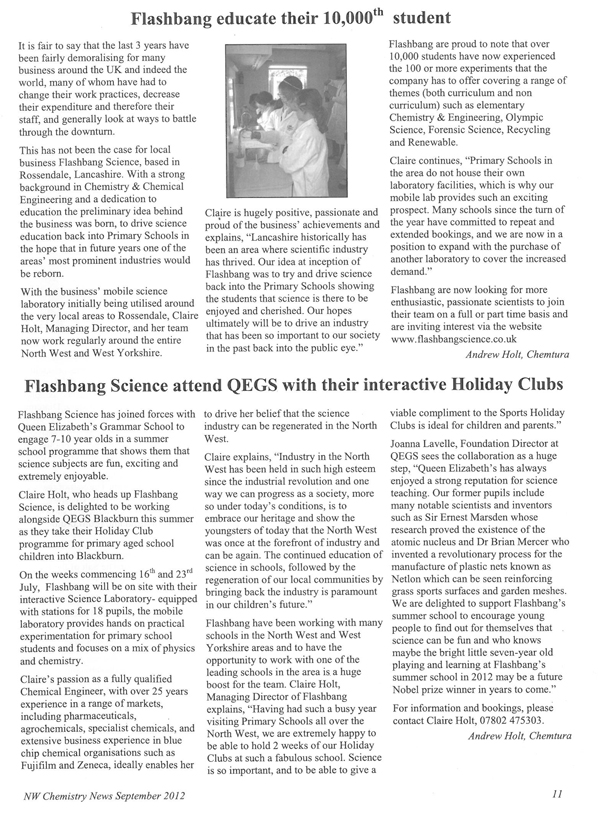 Flashbang educate their 10,000$^{th}$ student

It is fair to say that the last 3 years have been fairly demoralising for many business around the UK and indeed the world, many of whom have had to change their work practices, decrease their expenditure and therefore their staff, and generally look at ways to battle through the downturn.

This has not been the case for local business Flashbang Science, based in Rossendale, Lancashire. With a strong background in Chemistry & Chemical Engineering and a dedication to education the preliminary idea behind the business was born, to drive science education back into Primary Schools in the hope that in future years one of the areas' most prominent industries would be reborn.

With the business' mobile science laboratory initially being utilised around the very local areas to Rossendale, Claire Holt, Managing Director, and her team now work regularly around the entire North West and West Yorkshire.

Claire is hugely positive, passionate and proud of the business' achievements and explains, "Lancashire historically has been an area where scientific industry has thrived. Our idea at inception of Flashbang was to try and drive science back into the Primary Schools showing the students that science is there to be enjoyed and cherished. Our hopes ultimately will be to drive an industry that has been so important to our society in the past back into the public eye."

Flashbang are proud to note that over 10,000 students have now experienced the 100 or more experiments that the company has to offer covering a range of themes (both curriculum and non curriculum) such as elementary Chemistry & Engineering, Olympic Science, Forensic Science, Recycling and Renewable.

Claire continues, "Primary Schools in the area do not house their own laboratory facilities, which is why our mobile lab provides such an exciting prospect. Many schools since the turn of the year have committed to repeat and extended bookings, and we are now in a position to expand with the purchase of another laboratory to cover the increased demand."

Flashbang are now looking for more enthusiastic, passionate scientists to join their team on a full or part time basis and are inviting interest via the website www.flashbangscience.co.uk

Andrew Holt, Chemtura

Flashbang Science attend QEGS with their interactive Holiday Clubs

Flashbang Science has joined forces with Queen Elizabeth's Grammar School to engage 7-10 year olds in a summer school programme that shows them that science subjects are fun, exciting and extremely enjoyable.

Claire Holt, who heads up Flashbang Science, is delighted to be working alongside QEGS Blackburn this summer as they take their Holiday Club programme for primary aged school children into Blackburn.

On the weeks commencing 16$^{th}$ and 23$^{rd}$ July, Flashbang will be on site with their interactive Science Laboratory- equipped with stations for 18 pupils, the mobile laboratory provides hands on practical experimentation for primary school students and focuses on a mix of physics and chemistry.

Claire's passion as a fully qualified Chemical Engineer, with over 25 years experience in a range of markets, including pharmaceuticals, agrochemicals, specialist chemicals, and extensive business experience in blue chip chemical organisations such as Fujifilm and Zeneca, ideally enables her to drive her belief that the science industry can be regenerated in the North West.

Claire explains, "Industry in the North West has been held in such high esteem since the industrial revolution and one way we can progress as a society, more so under today's conditions, is to embrace our heritage and show the youngsters of today that the North West was once at the forefront of industry and can be again. The continued education of science in schools, followed by the regeneration of our local communities by bringing back the industry is paramount in our children's future."

Flashbang have been working with many schools in the North West and West Yorkshire areas and to have the opportunity to work with one of the leading schools in the area is a huge boost for the team. Claire Holt, Managing Director of Flashbang explains, "Having had such a busy year visiting Primary Schools all over the North West, we are extremely happy to be able to hold 2 weeks of our Holiday Clubs at such a fabulous school. Science is so important, and to be able to give a viable compliment to the Sports Holiday Clubs is ideal for children and parents."

Joanna Lavelle, Foundation Director at QEGS sees the collaboration as a huge step, "Queen Elizabeth's has always enjoyed a strong reputation for science teaching. Our former pupils include many notable scientists and inventors such as Sir Ernest Marsden whose research proved the existence of the atomic nucleus and Dr Brian Mercer who invented a revolutionary process for the manufacture of plastic nets known as Netlon which can be seen reinforcing grass sports surfaces and garden meshes. We are delighted to support Flashbang's summer school to encourage young people to find out for themselves that science can be fun and who knows maybe the bright little seven-year old playing and learning at Flashbang's summer school in 2012 may be a future Nobel prize winner in years to come."

For information and bookings, please contact Claire Holt, 07802 475303.

Andrew Holt, Chemtura

NW Chemistry News September 2012

11